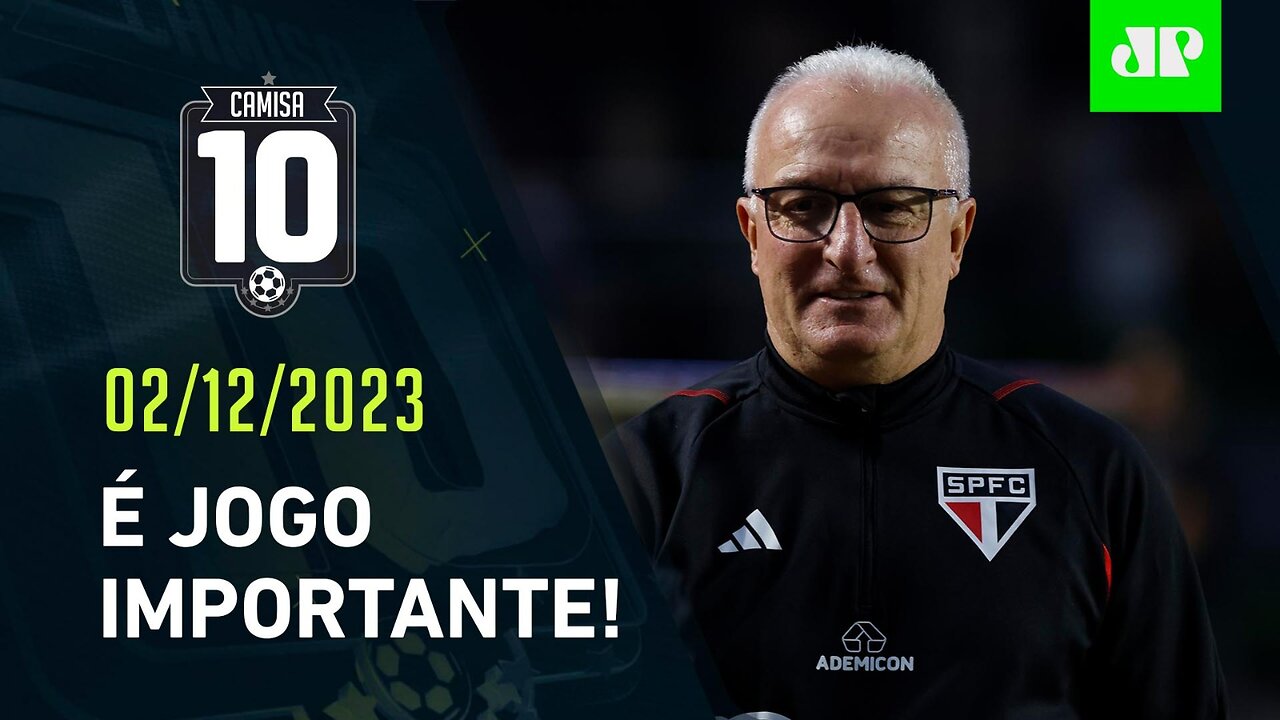 CAMISA
10

JP

02/12/2023

É JOGO IMPORTANTE!

SPFC

ADEMICON